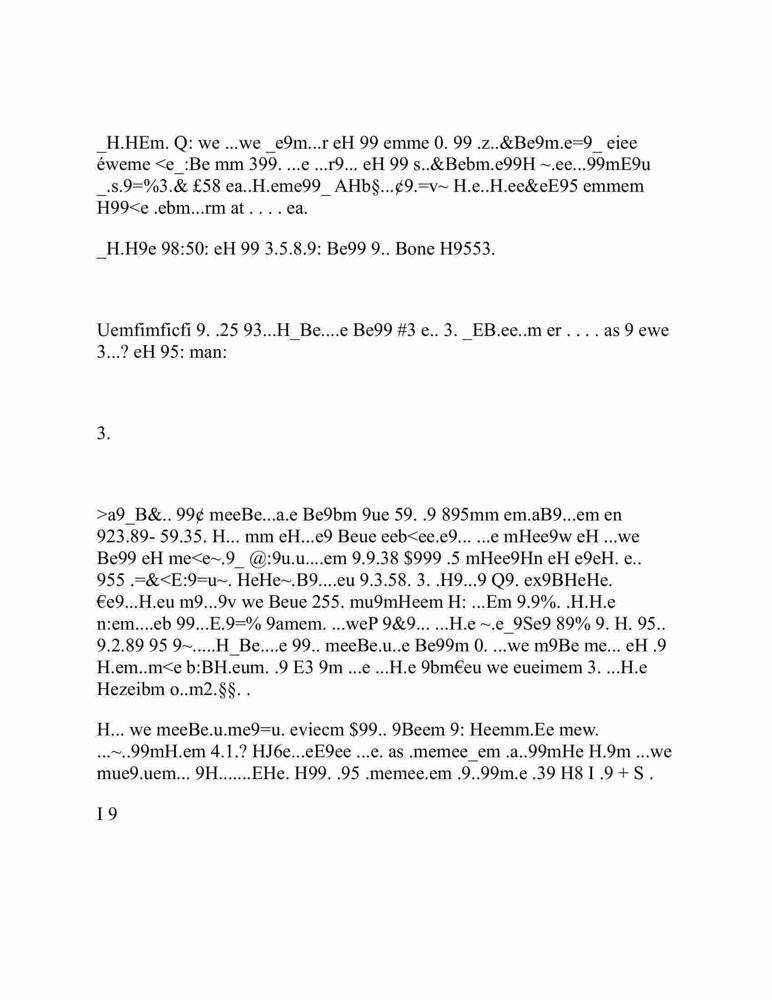 _H.HEm. Q: we ...we _e9m...r eH 99 emme 0. 99 .z..&Be9m.e=9_ eiee éweme <e_:Be mm 399. ...e ...r9... eH 99 s..&Bebm.e99H ~.ee...99mE9u _.s.9=%3.& £58 ea..H.eme99_ AHb§...¢9.=v~ H.e..H.ee&eE95 emmem H99<e .ebm...rm at . . . . ea.

_H.H9e 98:50: eH 99 3.5.8.9: Be99 9.. Bone H9553.

Uemfimficfi 9. .25 93...H_Be....e Be99 #3 e.. 3. _EB.ee..m er . . . . as 9 ewe 3...? eH 95: man:

3.

>a9_B&.. 99¢ meeBe...a.e Be9bm 9ue 59. .9 895mm em.aB9...em en 923.89- 59.35. H... mm eH...e9 Beue eeb<ee.e9... ...e mHee9w eH ...we Be99 eH me<e~.9_ @:9u.u....em 9.9.38 $999 .5 mHee9Hn eH e9eH. e.. 955 .=&<E:9=u~. HeHe~.B9....eu 9.3.58. 3. .H9...9 Q9. ex9BHeHe. €e9...H.eu m9...9v we Beue 255. mu9mHeem H: ...Em 9.9%. .H.H.e n:em....eb 99...E.9=% 9amem. ...weP 9&9... ...H.e ~.e_9Se9 89% 9. H. 95.. 9.2.89 95 9~.....H_Be....e 99.. meeBe.u..e Be99m 0. ...we m9Be me... eH .9 H.em..m<e b:BH.eum. .9 E3 9m ...e ...H.e 9bm€eu we eueimem 3. ...H.e Hezeibm o..m2.§§. .

H... we meeBe.u.me9=u. eviecm $99.. 9Beem 9: Heemm.Ee mew. ...~..99mH.em 4.1.? HJ6e...eE9ee ...e. as .memee_em .a..99mHe H.9m ...we mue9.uem... 9H.......EHe. H99. .95 .memee.em .9..99m.e .39 H8 I .9 + S .

I 9